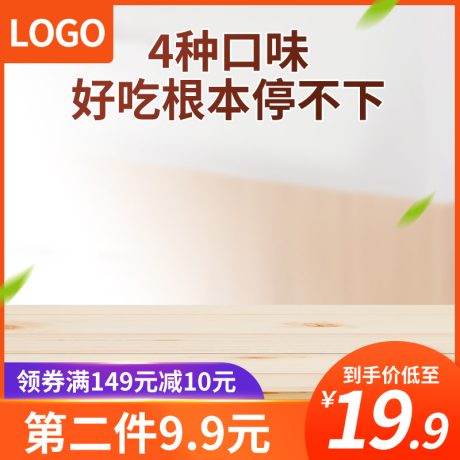 LOGO

4种口味
好吃根本停不下

领券满149元减10元

第二件9.9元

到手价低至
¥19.9